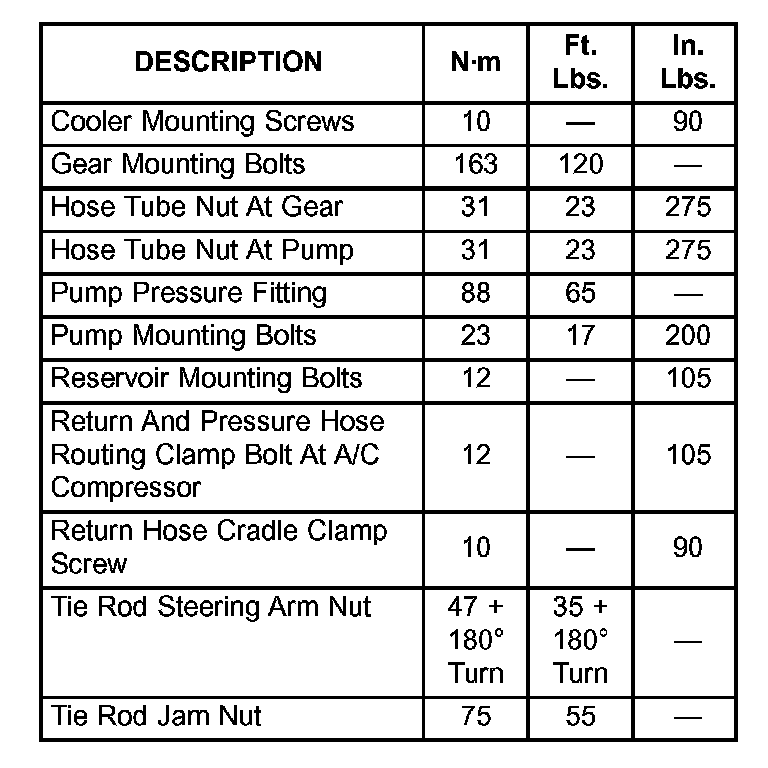 | DESCRIPTION | N·m | Ft. Lbs. | In. Lbs. |
|---|---|---|---|
| Cooler Mounting Screws | 10 | — | 90 |
| Gear Mounting Bolts | 163 | 120 | — |
| Hose Tube Nut At Gear | 31 | 23 | 275 |
| Hose Tube Nut At Pump | 31 | 23 | 275 |
| Pump Pressure Fitting | 88 | 65 | — |
| Pump Mounting Bolts | 23 | 17 | 200 |
| Reservoir Mounting Bolts | 12 | — | 105 |
| Return And Pressure Hose Routing Clamp Bolt At A/C Compressor | 12 | — | 105 |
| Return Hose Cradle Clamp Screw | 10 | — | 90 |
| Tie Rod Steering Arm Nut | 47 + 180° Turn | 35 + 180° Turn | — |
| Tie Rod Jam Nut | 75 | 55 | — |